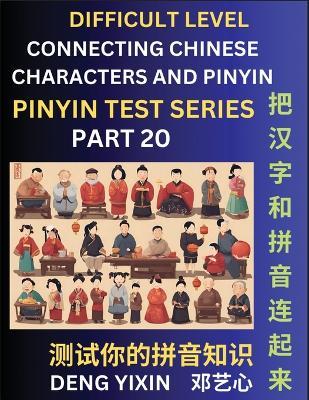 DIFFICULT LEVEL
CONNECTING CHINESE CHARACTERS AND PINYIN
PINYIN TEST SERIES
PART 20

把汉字和拼音连起来

测试你的拼音知识

DENG YIXIN 邓艺心